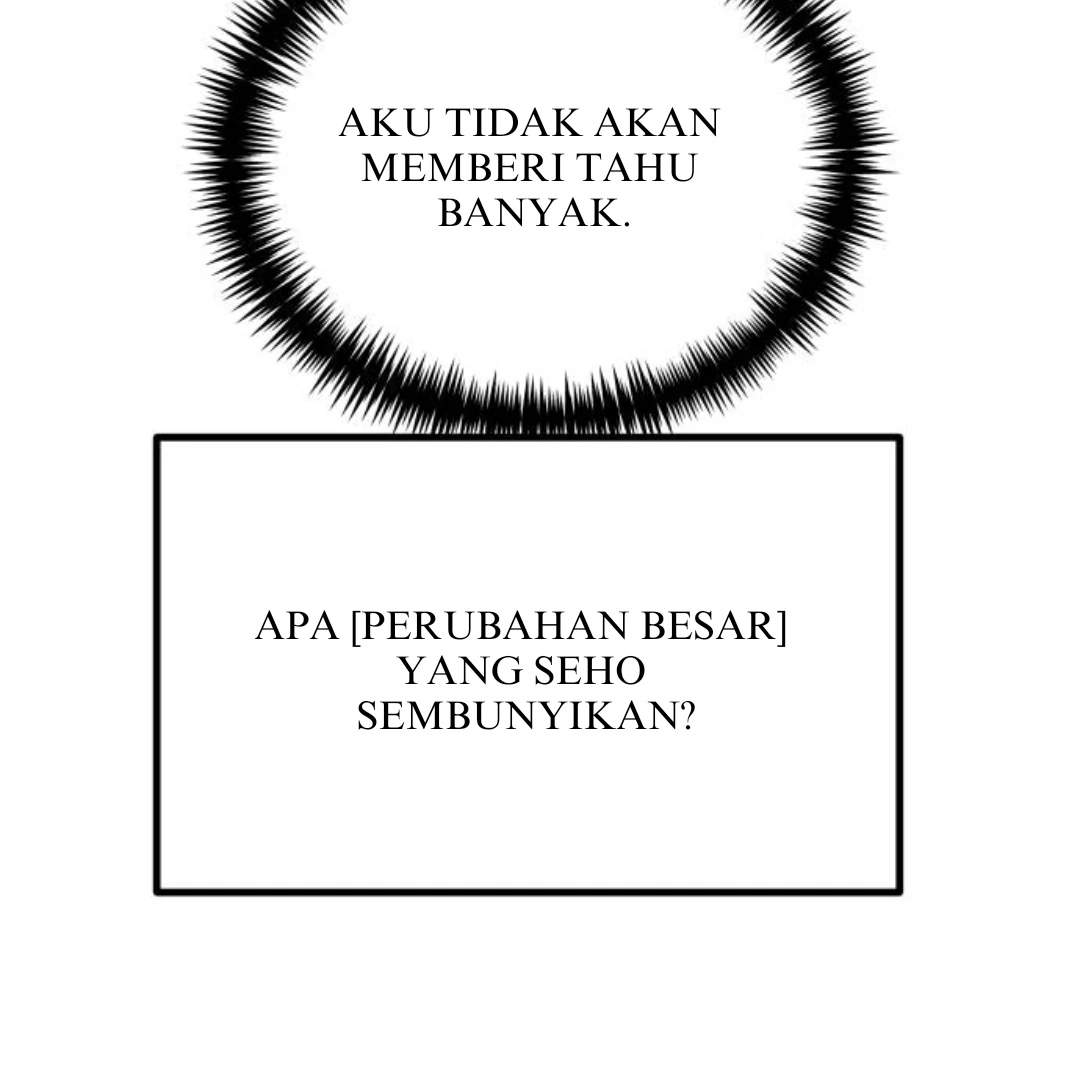 AKU TIDAK AKAN MEMBERI TAHU BANYAK.

APA [PERUBAHAN BESAR] YANG SEHO SEMBUNYIKAN?